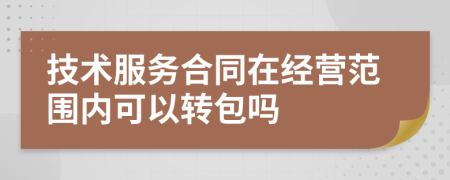 技术服务合同在经营范围内可以转包吗